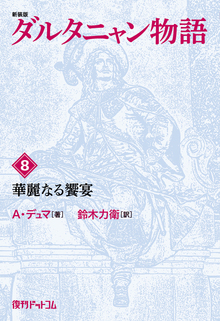 新装版
ダルタニャン物語

8

華麗なる饗宴

A・デュマ［著］ 鈴木力衛［訳］

復刊ドットコム